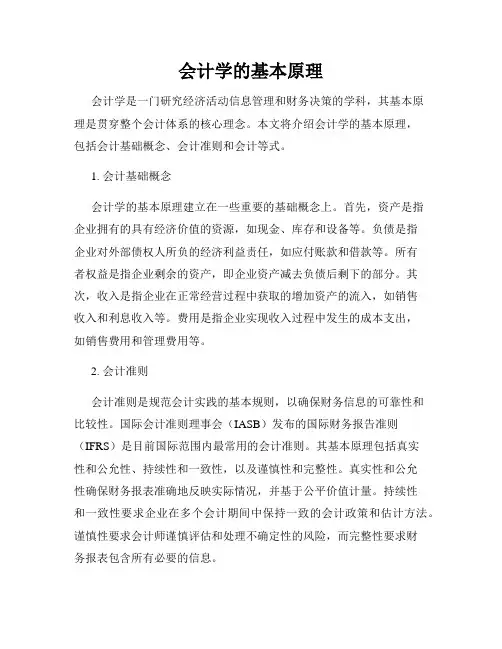 会计学的基本原理

会计学是一门研究经济活动信息管理和财务决策的学科，其基本原理是贯穿整个会计体系的核心理念。本文将介绍会计学的基本原理，包括会计基础概念、会计准则和会计等式。

1. 会计基础概念

会计学的基本原理建立在一些重要的基础概念上。首先，资产是指企业拥有的具有经济价值的资源，如现金、库存和设备等。负债是指企业对外部债权人所负的经济利益责任，如应付账款和借款等。所有者权益是指企业剩余的资产，即企业资产减去负债后剩下的部分。其次，收入是指企业在正常经营过程中获取的增加资产的流入，如销售收入和利息收入等。费用是指企业实现收入过程中发生的成本支出，如销售费用和管理费用等。

2. 会计准则

会计准则是规范会计实践的基本规则，以确保财务信息的可靠性和比较性。国际会计准则理事会（IASB）发布的国际财务报告准则（IFRS）是目前国际范围内最常用的会计准则。其基本原理包括真实性和公允性、持续性和一致性，以及谨慎性和完整性。真实性和公允性确保财务报表准确地反映实际情况，并基于公平价值计量。持续性和一致性要求企业在多个会计期间中保持一致的会计政策和估计方法。谨慎性要求会计师谨慎评估和处理不确定性的风险，而完整性要求财务报表包含所有必要的信息。